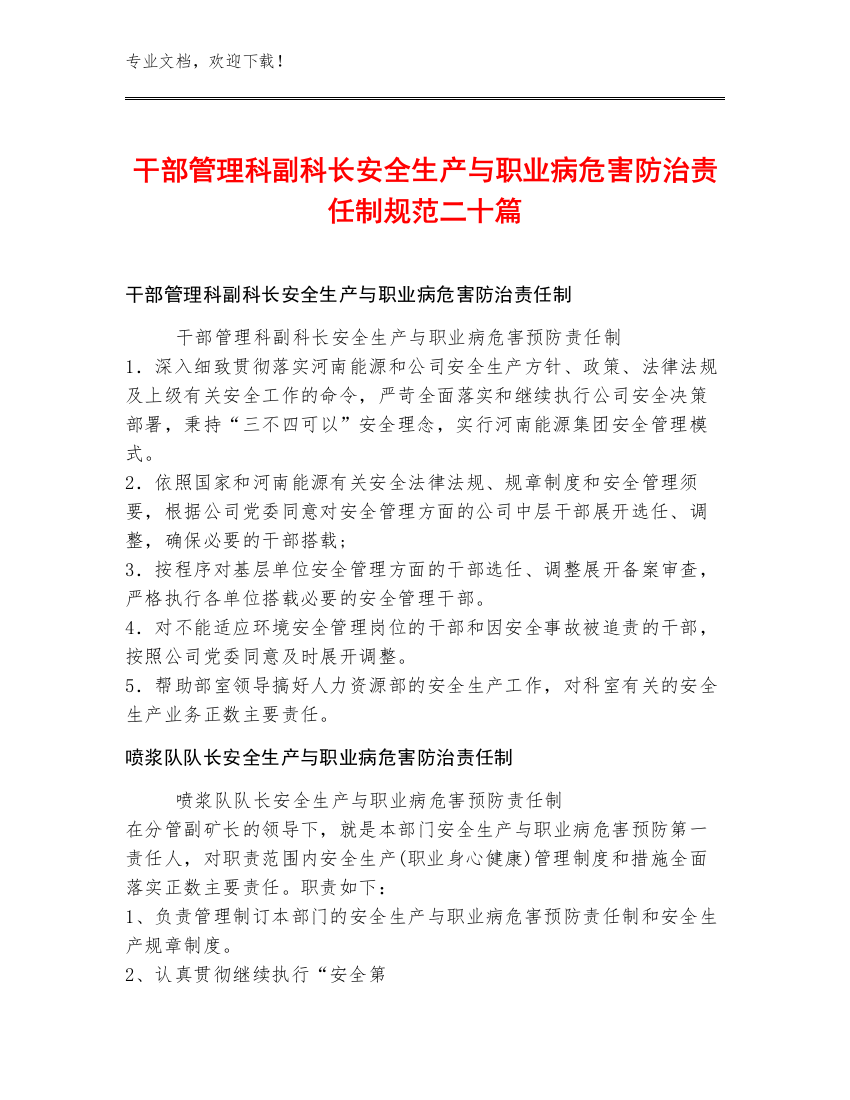 专业文档，欢迎下载！

干部管理科副科长安全生产与职业病危害防治责任制规范二十篇

干部管理科副科长安全生产与职业病危害防治责任制

干部管理科副科长安全生产与职业病危害预防责任制
1．深入细致贯彻落实河南能源和公司安全生产方针、政策、法律法规及上级有关安全工作的命令，严苛全面落实和继续执行公司安全决策部署，秉持“三不四可以”安全理念，实行河南能源集团安全管理模式。
2．依照国家和河南能源有关安全法律法规、规章制度和安全管理须要，根据公司党委同意对安全管理方面的公司中层干部展开选任、调整，确保必要的干部搭载；
3．按程序对基层单位安全管理方面的干部选任、调整展开备案审查，严格执行各单位搭载必要的安全管理干部。
4．对不能适应环境安全管理岗位的干部和因安全事故被追责的干部，按照公司党委同意及时展开调整。
5．帮助部室领导搞好人力资源部的安全生产工作，对科室有关的安全生产业务正数主要责任。

喷浆队队长安全生产与职业病危害防治责任制

喷浆队队长安全生产与职业病危害预防责任制
在分管副矿长的领导下，就是本部门安全生产与职业病危害预防第一责任人，对职责范围内安全生产(职业身心健康)管理制度和措施全面落实正数主要责任。职责如下：
1、负责管理制订本部门的安全生产与职业病危害预防责任制和安全生产规章制度。
2、认真贯彻继续执行“安全第